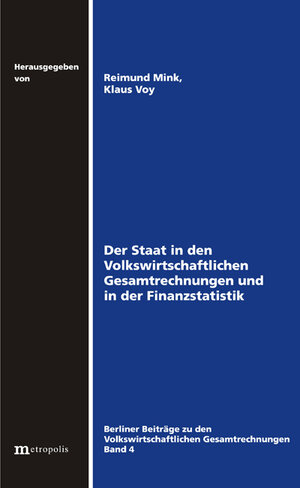 Herausgegeben von

Reimund Mink,
Klaus Voy

Der Staat in den Volkswirtschaftlichen Gesamtrechnungen und in der Finanzstatistik

metropolis

Berliner Beiträge zu den Volkswirtschaftlichen Gesamtrechnungen
Band 4